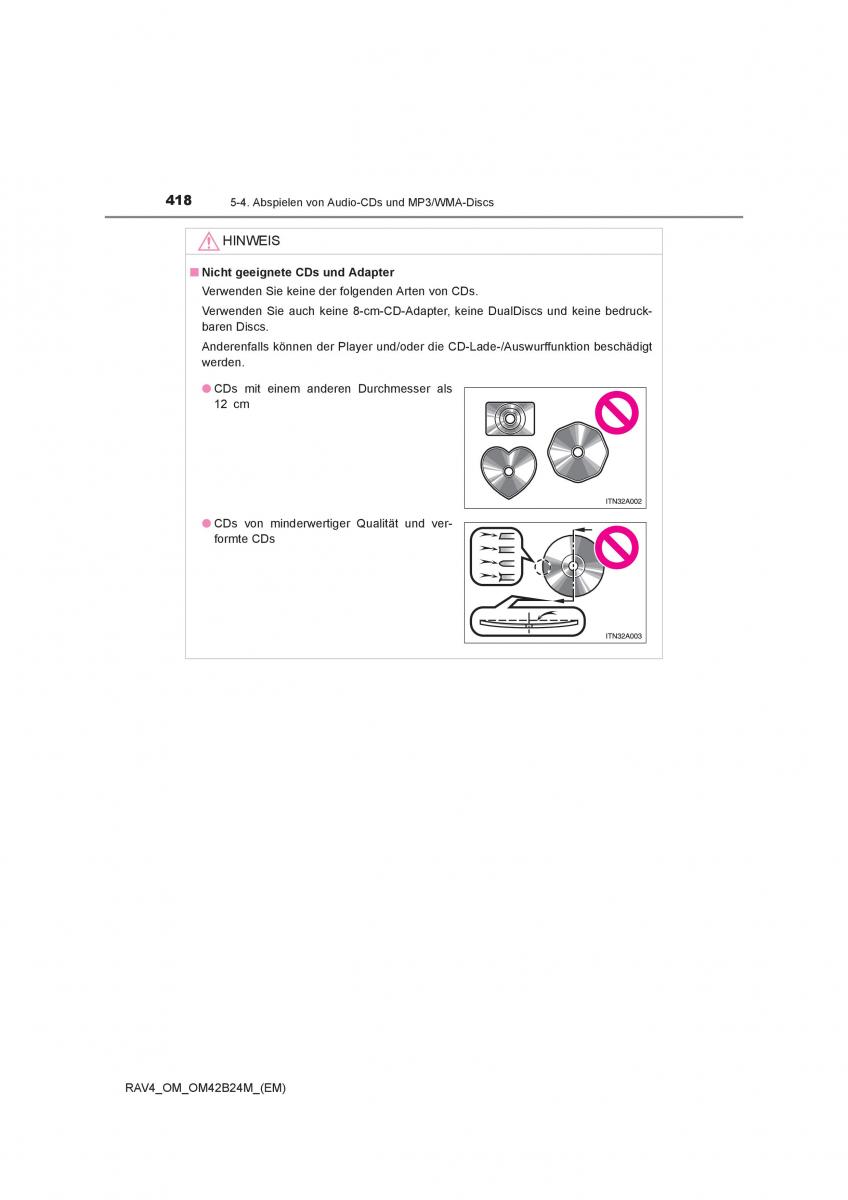 418 5-4. Abspielen von Audio-CDs und MP3/WMA-Discs

HINWEIS

■ Nicht geeignete CDs und Adapter

Verwenden Sie keine der folgenden Arten von CDs.

Verwenden Sie auch keine 8-cm-CD-Adapter, keine DualDiscs und keine bedruckbaren Discs.

Anderenfalls können der Player und/oder die CD-Lade-/Auswurffunktion beschädigt werden.

● CDs mit einem anderen Durchmesser als 12 cm

ITN32A002

● CDs von minderwertiger Qualität und verformte CDs

ITN32A003

RAV4_OM_OM42B24M_(EM)